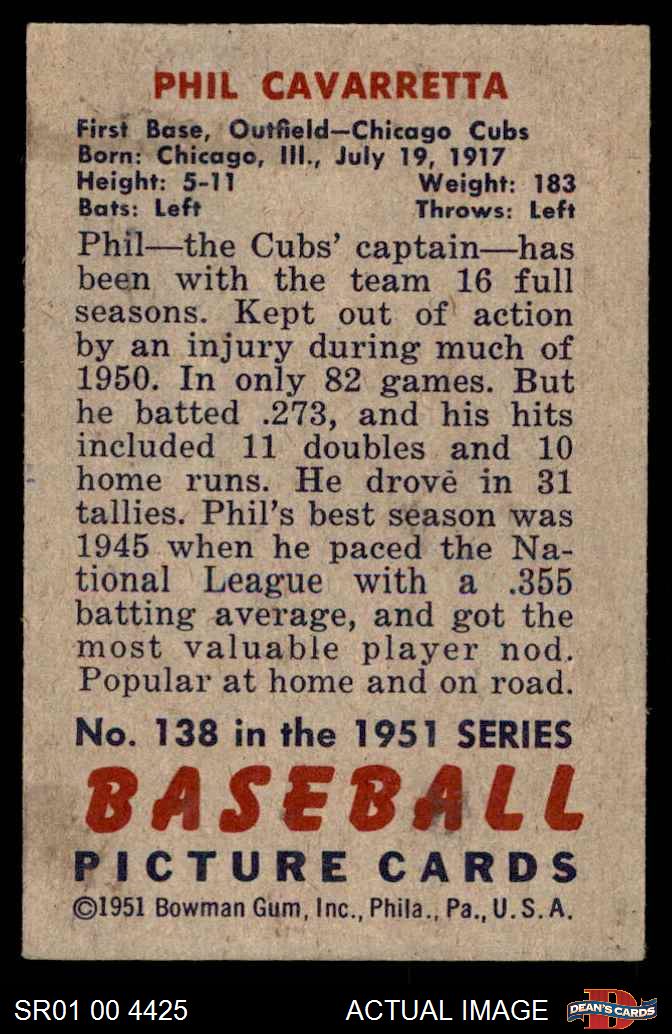 PHIL CAVARRETTA

First Base, Outfield—Chicago Cubs
Born: Chicago, Ill., July 19, 1917
Height: 5-11 Weight: 183
Bats: Left Throws: Left

Phil—the Cubs' captain—has been with the team 16 full seasons. Kept out of action by an injury during much of 1950. In only 82 games. But he batted .273, and his hits included 11 doubles and 10 home runs. He drove in 31 tallies. Phil's best season was 1945 when he paced the National League with a .355 batting average, and got the most valuable player nod. Popular at home and on road.

No. 138 in the 1951 SERIES

BASEBALL

PICTURE CARDS

©1951 Bowman Gum, Inc., Phila., Pa., U.S.A.

SR01 00 4425 ACTUAL IMAGE DEAN'S CARDS